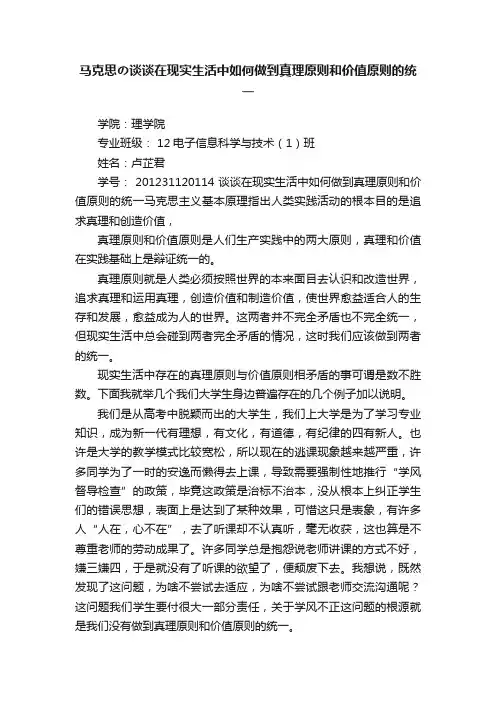 马克思の谈谈在现实生活中如何做到真理原则和价值原则的统一

学院：理学院

专业班级： 12 电子信息科学与技术（1）班

姓名：卢芷君

学号： 201231120114 谈谈在现实生活中如何做到真理原则和价值原则的统一马克思主义基本原理指出人类实践活动的根本目的是追求真理和创造价值，

真理原则和价值原则是人们生产实践中的两大原则，真理和价值在实践基础上是辩证统一的。

真理原则就是人类必须按照世界的本来面目去认识和改造世界，追求真理和运用真理，创造价值和制造价值，使世界愈益适合人的生存和发展，愈益成为人的世界。这两者并不完全矛盾也不完全统一，但现实生活中总会碰到两者完全矛盾的情况，这时我们应该做到两者的统一。

现实生活中存在的真理原则与价值原则相矛盾的事可谓是数不胜数。下面我就举几个我们大学生身边普遍存在的几个例子加以说明。

我们是从高考中脱颖而出的大学生，我们上大学是为了学习专业知识，成为新一代有理想，有文化，有道德，有纪律的四有新人。也许是大学的教学模式比较宽松，所以现在的逃课现象越来越严重，许多同学为了一时的安逸而懒得去上课，导致需要强制性地推行“学风督导检查”的政策，毕竟这政策是治标不治本，没从根本上纠正学生们的错误思想，表面上是达到了某种效果，可惜这只是表象，有许多人“人在，心不在”，去了听课却不认真听，毫无收获，这也算是不尊重老师的劳动成果了。许多同学总是抱怨说老师讲课的方式不好，嫌三嫌四，于是就没有了听课的欲望了，便颓废下去。我想说，既然发现了这问题，为啥不尝试去适应，为啥不尝试跟老师交流沟通呢？这问题我们学生要付很大一部分责任，关于学风不正这问题的根源就是我们没有做到真理原则和价值原则的统一。